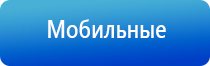 Мобильные